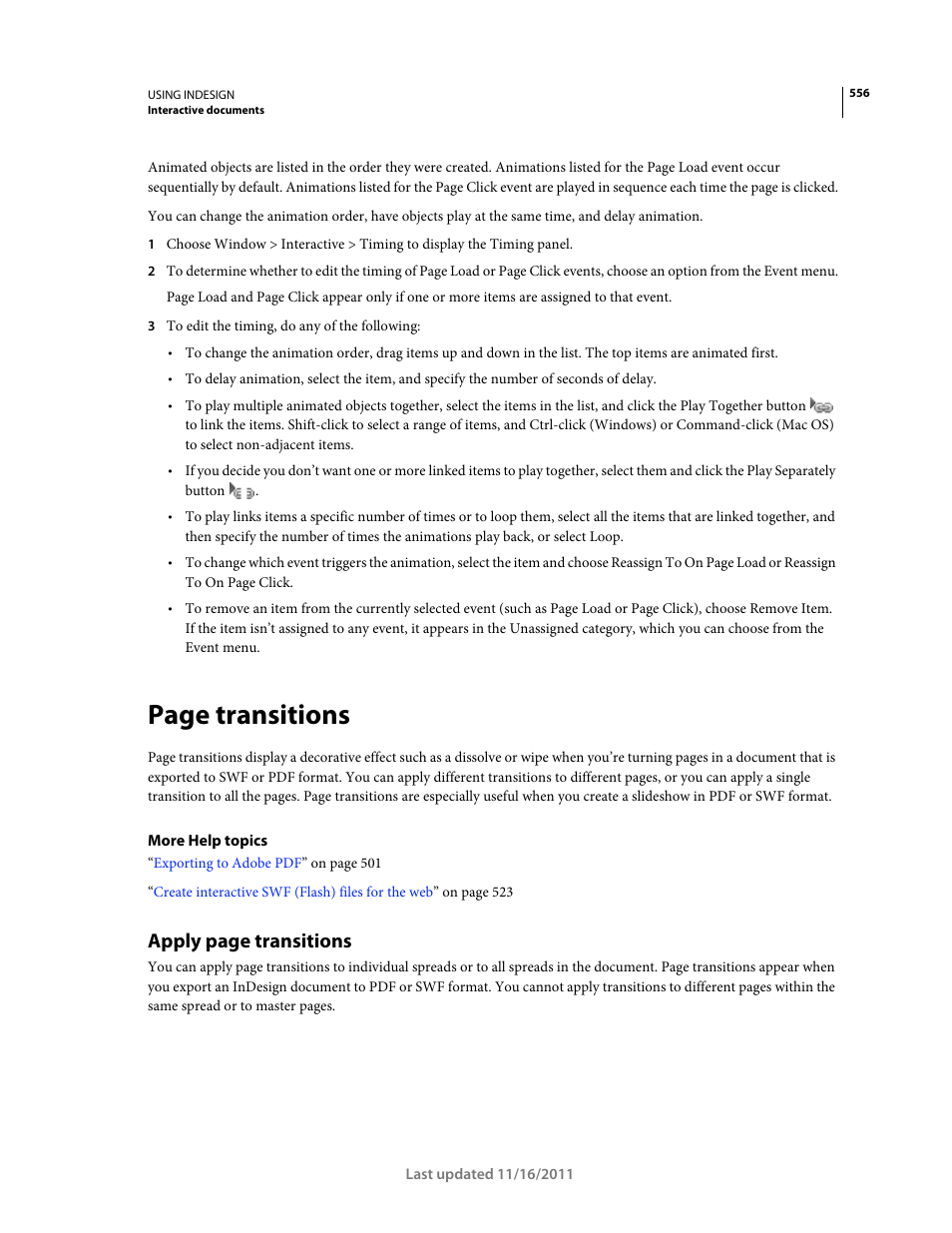 USING INDESIGN
Interactive documents

556

Animated objects are listed in the order they were created. Animations listed for the Page Load event occur sequentially by default. Animations listed for the Page Click event are played in sequence each time the page is clicked.

You can change the animation order, have objects play at the same time, and delay animation.

1 Choose Window > Interactive > Timing to display the Timing panel.

2 To determine whether to edit the timing of Page Load or Page Click events, choose an option from the Event menu.

Page Load and Page Click appear only if one or more items are assigned to that event.

3 To edit the timing, do any of the following:

• To change the animation order, drag items up and down in the list. The top items are animated first.

• To delay animation, select the item, and specify the number of seconds of delay.

• To play multiple animated objects together, select the items in the list, and click the Play Together button to link the items. Shift-click to select a range of items, and Ctrl-click (Windows) or Command-click (Mac OS) to select non-adjacent items.

• If you decide you don't want one or more linked items to play together, select them and click the Play Separately button .

• To play links items a specific number of times or to loop them, select all the items that are linked together, and then specify the number of times the animations play back, or select Loop.

• To change which event triggers the animation, select the item and choose Reassign To On Page Load or Reassign To On Page Click.

• To remove an item from the currently selected event (such as Page Load or Page Click), choose Remove Item. If the item isn't assigned to any event, it appears in the Unassigned category, which you can choose from the Event menu.

Page transitions

Page transitions display a decorative effect such as a dissolve or wipe when you're turning pages in a document that is exported to SWF or PDF format. You can apply different transitions to different pages, or you can apply a single transition to all the pages. Page transitions are especially useful when you create a slideshow in PDF or SWF format.

More Help topics
"Exporting to Adobe PDF" on page 501

"Create interactive SWF (Flash) files for the web" on page 523

Apply page transitions

You can apply page transitions to individual spreads or to all spreads in the document. Page transitions appear when you export an InDesign document to PDF or SWF format. You cannot apply transitions to different pages within the same spread or to master pages.

Last updated 11/16/2011